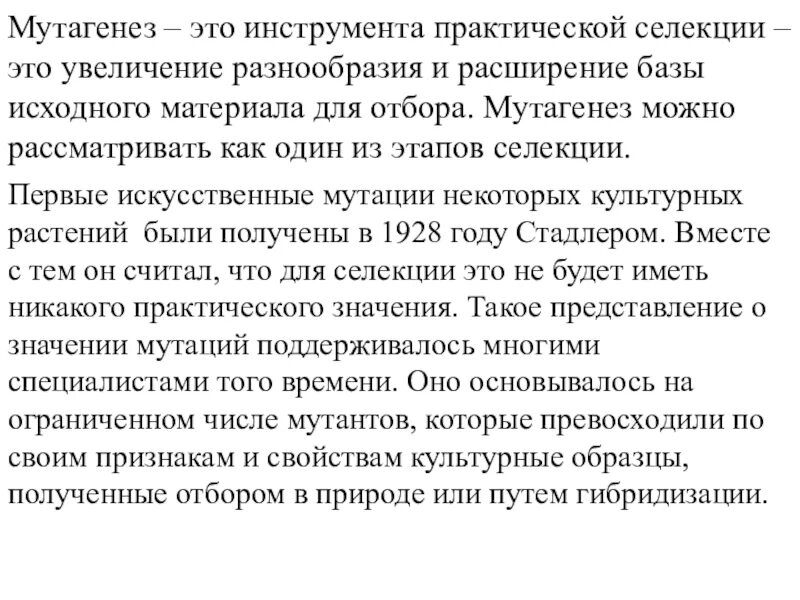 Мутагенез – это инструмента практической селекции – это увеличение разнообразия и расширение базы исходного материала для отбора. Мутагенез можно рассматривать как один из этапов селекции.

Первые искусственные мутации некоторых культурных растений были получены в 1928 году Стадлером. Вместе с тем он считал, что для селекции это не будет иметь никакого практического значения. Такое представление о значении мутаций поддерживалось многими специалистами того времени. Оно основывалось на ограниченном числе мутантов, которые превосходили по своим признакам и свойствам культурные образцы, полученные отбором в природе или путем гибридизации.